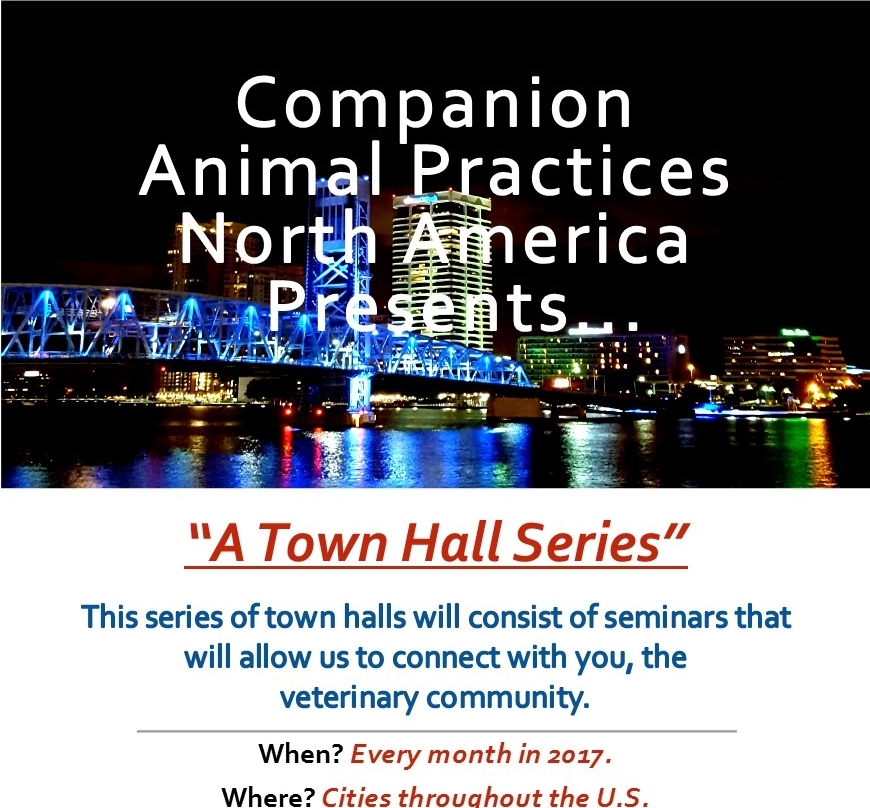 Companion Animal Practices North America Presents…

"A Town Hall Series"

This series of town halls will consist of seminars that will allow us to connect with you, the veterinary community.

When? Every month in 2017.

Where? Cities throughout the U.S.